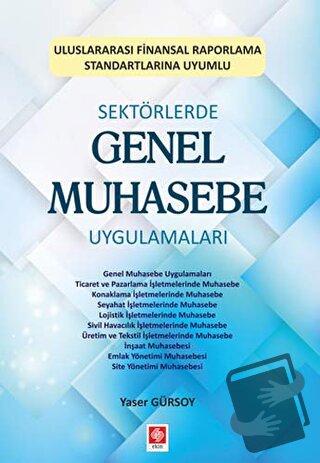 ULUSLARARASI FİNANSAL RAPORLAMA STANDARTLARINA UYUMLU

SEKTÖRLERDE
GENEL
MUHASEBE
UYGULAMALARI

Genel Muhasebe Uygulamaları
Ticaret ve Pazarlama İşletmelerinde Muhasebe
Konaklama İşletmelerinde Muhasebe
Seyahat İşletmelerinde Muhasebe
Lojistik İşletmelerinde Muhasebe
Sivil Havacılık İşletmelerinde Muhasebe
Üretim ve Tekstil İşletmelerinde Muhasebe
İnşaat Muhasebesi
Emlak Yönetimi Muhasebesi
Site Yönetimi Muhasebesi

Yaser GÜRSOY

ekin